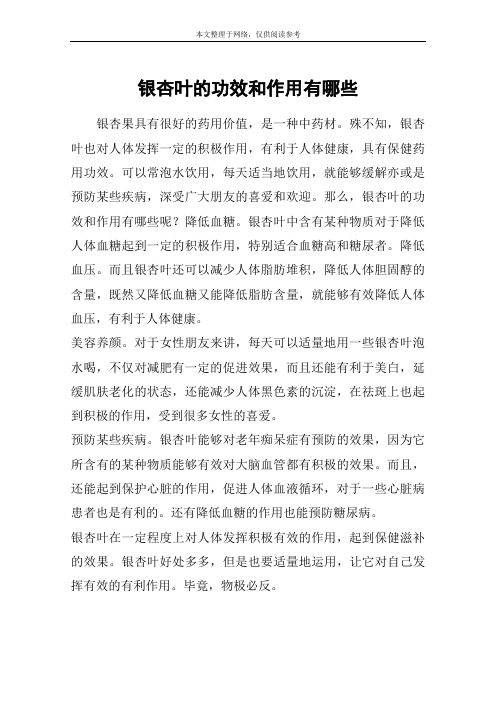 本文整理于网络，仅供阅读参考

银杏叶的功效和作用有哪些

银杏果具有很好的药用价值，是一种中药材。殊不知，银杏叶也对人体发挥一定的积极作用，有利于人体健康，具有保健药用功效。可以常泡水饮用，每天适当地饮用，就能够缓解亦或是预防某些疾病，深受广大朋友的喜爱和欢迎。那么，银杏叶的功效和作用有哪些呢？降低血糖。银杏叶中含有某种物质对于降低人体血糖起到一定的积极作用，特别适合血糖高和糖尿者。降低血压。而且银杏叶还可以减少人体脂肪堆积，降低人体胆固醇的含量，既然又降低血糖又能降低脂肪含量，就能够有效降低人体血压，有利于人体健康。

美容养颜。对于女性朋友来讲，每天可以适量地用一些银杏叶泡水喝，不仅对减肥有一定的促进效果，而且还能有利于美白，延缓肌肤老化的状态，还能减少人体黑色素的沉淀，在祛斑上也起到积极的作用，受到很多女性的喜爱。

预防某些疾病。银杏叶能够对老年痴呆症有预防的效果，因为它所含有的某种物质能够有效对大脑血管都有积极的效果。而且，还能起到保护心脏的作用，促进人体血液循环，对于一些心脏病患者也是有利的。还有降低血糖的作用也能预防糖尿病。

银杏叶在一定程度上对人体发挥积极有效的作用，起到保健滋补的效果。银杏叶好处多多，但是也要适量地运用，让它对自己发挥有效的有利作用。毕竟，物极必反。